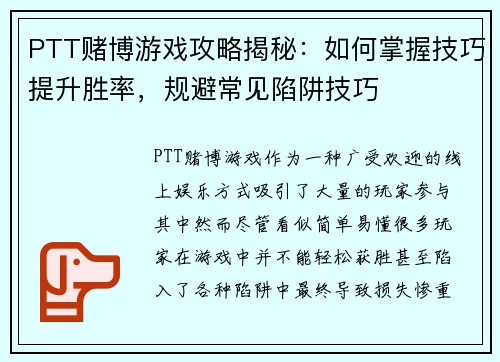 PTT赌博游戏攻略揭秘：如何掌握技巧提升胜率，规避常见陷阱技巧

PTT赌博游戏作为一种广受欢迎的线上娱乐方式吸引了大量的玩家参与其中然而尽管看似简单易懂很多玩家在游戏中并不能轻松获胜甚至陷入了各种陷阱中最终导致损失惨重